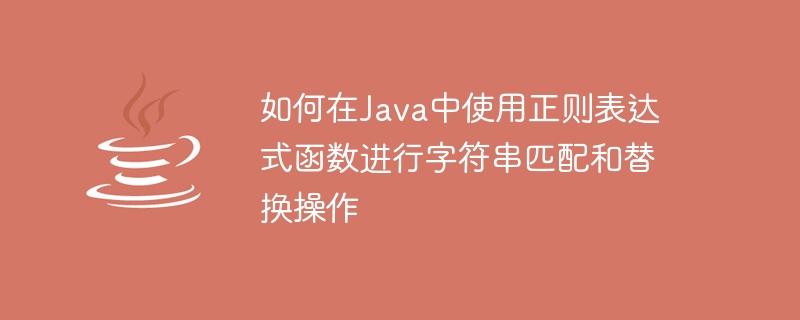 如何在Java中使用正则表达式函数进行字符串匹配和替换操作